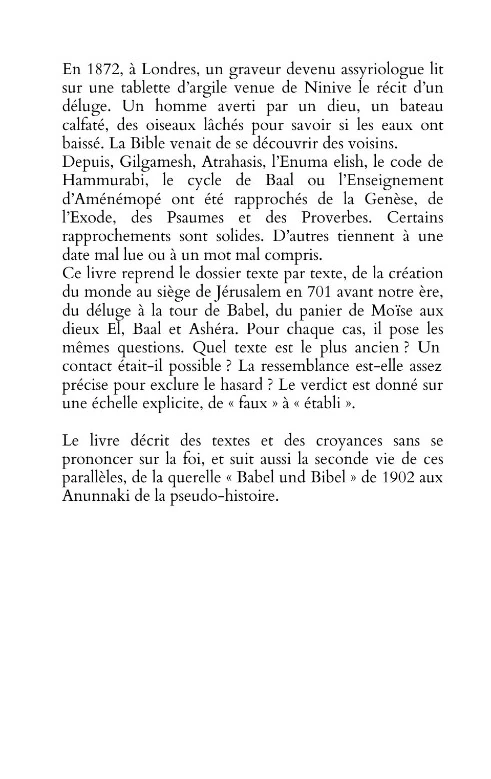 En 1872, à Londres, un graveur devenu assyriologue lit sur une tablette d'argile venue de Ninive le récit d'un déluge. Un homme averti par un dieu, un bateau calfaté, des oiseaux lâchés pour savoir si les eaux ont baissé. La Bible venait de se découvrir des voisins.

Depuis, Gilgamesh, Atrahasis, l'Enuma elish, le code de Hammurabi, le cycle de Baal ou l'Enseignement d'Aménémopé ont été rapprochés de la Genèse, de l'Exode, des Psaumes et des Proverbes. Certains rapprochements sont solides. D'autres tiennent à une date mal lue ou à un mot mal compris.

Ce livre reprend le dossier texte par texte, de la création du monde au siège de Jérusalem en 701 avant notre ère, du déluge à la tour de Babel, du panier de Moïse aux dieux El, Baal et Ashéra. Pour chaque cas, il pose les mêmes questions. Quel texte est le plus ancien ? Un contact était-il possible ? La ressemblance est-elle assez précise pour exclure le hasard ? Le verdict est donné sur une échelle explicite, de « faux » à « établi ».

Le livre décrit des textes et des croyances sans se prononcer sur la foi, et suit aussi la seconde vie de ces parallèles, de la querelle « Babel und Bibel » de 1902 aux Anunnaki de la pseudo-histoire.